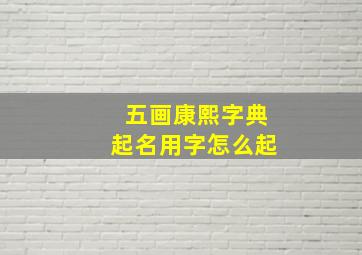 五画康熙字典
起名用字怎么起